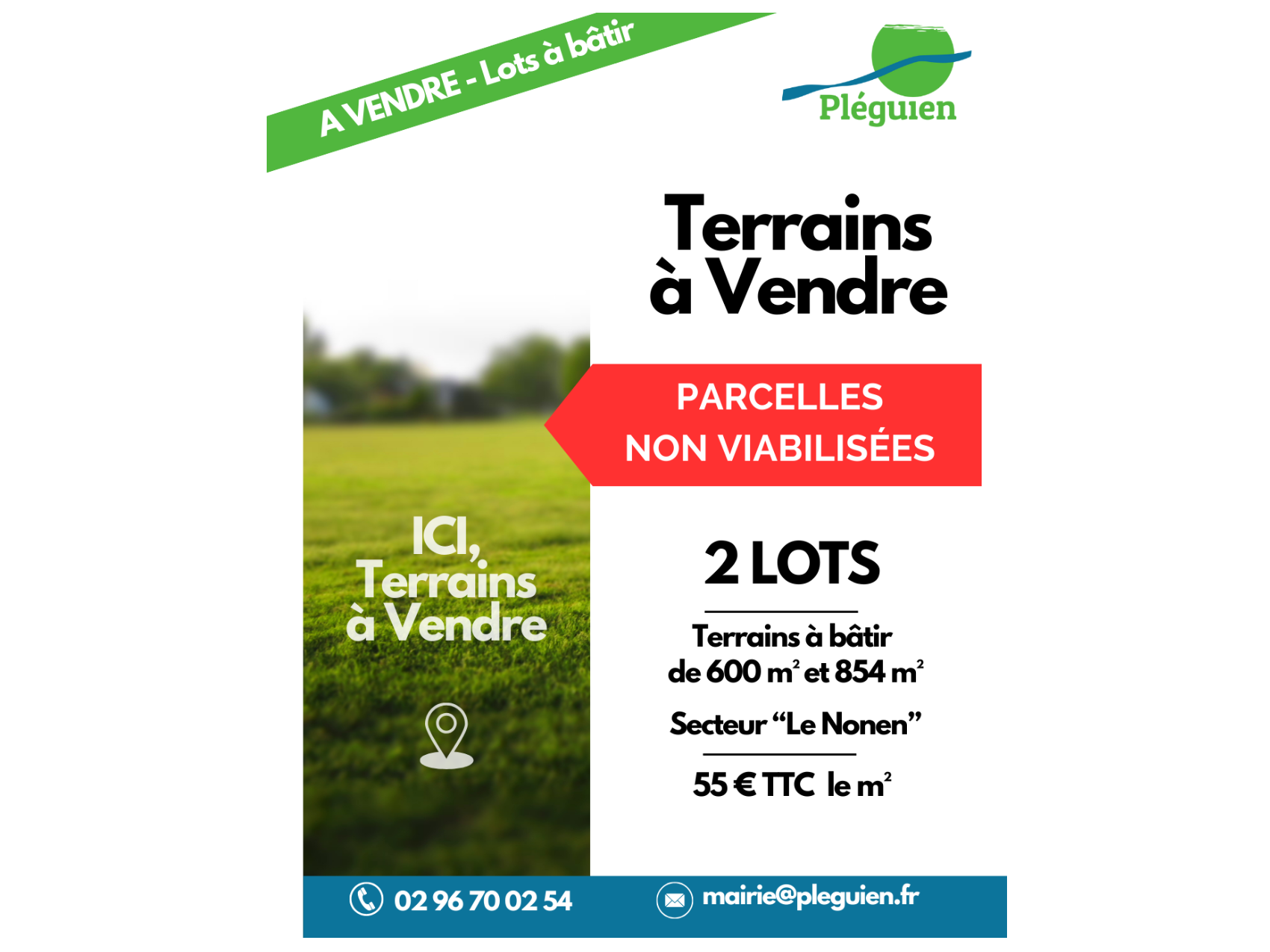 A VENDRE - Lots à bâtir

Pléguien

Terrains à Vendre

PARCELLES NON VIABILISÉES

ICI, Terrains à Vendre

2 LOTS

Terrains à bâtir de 600 m² et 854 m²

Secteur “Le Nonen”

55 € TTC le m²

02 96 70 02 54

mairie@pleguien.fr